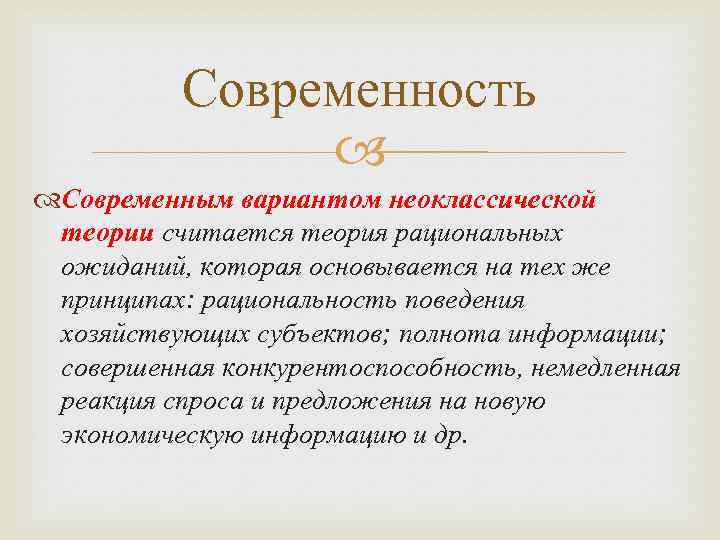 Современность

Современным вариантом неоклассической теории считается теория рациональных ожиданий, которая основывается на тех же принципах: рациональность поведения хозяйствующих субъектов; полнота информации; совершенная конкурентоспособность, немедленная реакция спроса и предложения на новую экономическую информацию и др.